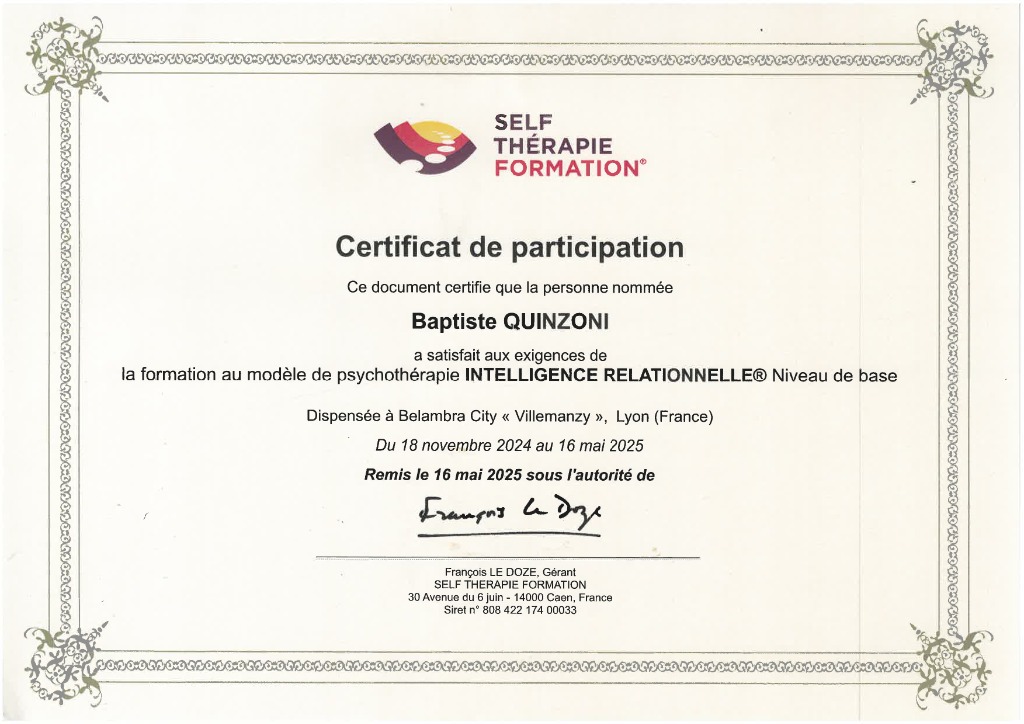 SELF
THÉRAPIE
FORMATION®

Certificat de participation

Ce document certifie que la personne nommée

Baptiste QUINZONI

a satisfait aux exigences de
la formation au modèle de psychothérapie INTELLIGENCE RELATIONNELLE® Niveau de base

Dispensée à Belambra City « Villemanzy », Lyon (France)

Du 18 novembre 2024 au 16 mai 2025

Remis le 16 mai 2025 sous l'autorité de

François Le Doze

François LE DOZE, Gérant
SELF THERAPIE FORMATION
30 Avenue du 6 juin - 14000 Caen, France
Siret n° 808 422 174 00033